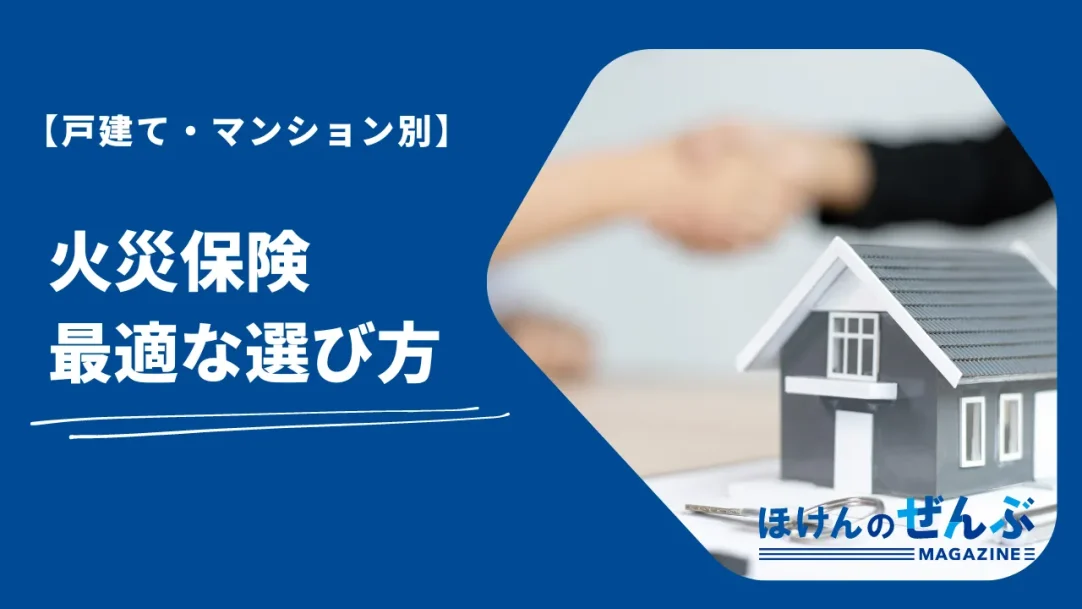 【戸建て・マンション別】

火災保険
最適な選び方

ほけんのぜんぶ
MAGAZINE